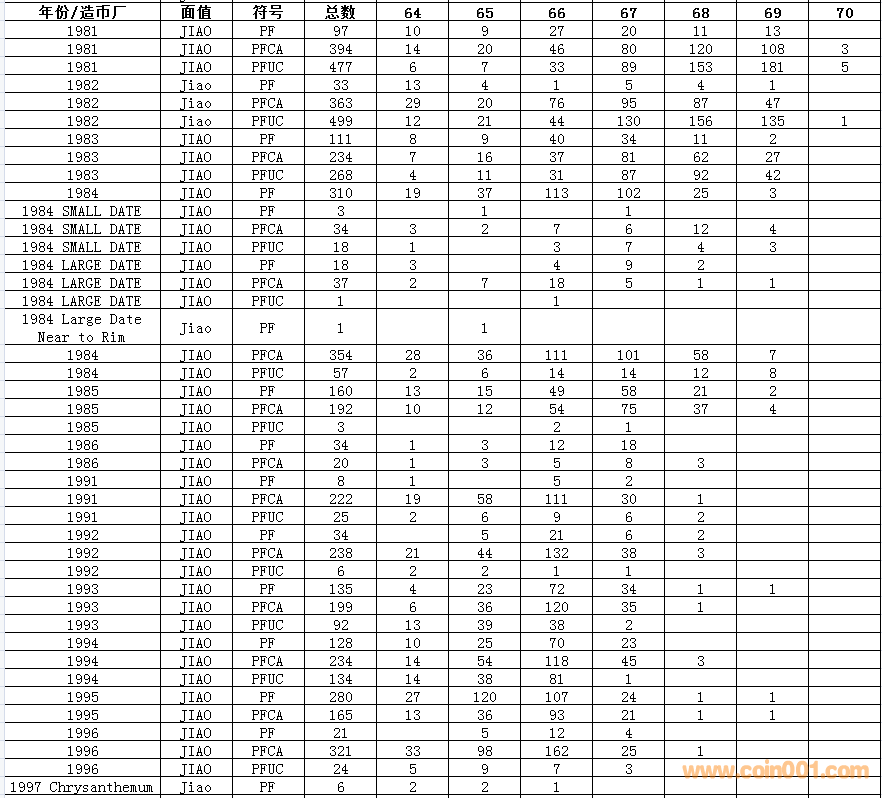 | 年份/造币厂 | 面值 | 符号 | 总数 | 64 | 65 | 66 | 67 | 68 | 69 | 70 |
|---|---|---|---|---|---|---|---|---|---|---|
| 1981 | JIAO | PF | 97 | 10 | 9 | 27 | 20 | 11 | 13 | |
| 1981 | JIAO | PFCA | 394 | 14 | 20 | 46 | 80 | 120 | 108 | 3 |
| 1981 | JIAO | PFUC | 477 | 6 | 7 | 33 | 89 | 153 | 181 | 5 |
| 1982 | Jiao | PF | 33 | 13 | 4 | 1 | 5 | 4 | 1 | |
| 1982 | Jiao | PFCA | 363 | 29 | 20 | 76 | 95 | 87 | 47 | |
| 1982 | Jiao | PFUC | 499 | 12 | 21 | 44 | 130 | 156 | 135 | 1 |
| 1983 | JIAO | PF | 111 | 8 | 9 | 40 | 34 | 11 | 2 | |
| 1983 | JIAO | PFCA | 234 | 7 | 16 | 37 | 81 | 62 | 27 | |
| 1983 | JIAO | PFUC | 268 | 4 | 11 | 31 | 87 | 92 | 42 | |
| 1984 | JIAO | PF | 310 | 19 | 37 | 113 | 102 | 25 | 3 | |
| 1984 SMALL DATE | JIAO | PF | 3 | | 1 | | 1 | | | |
| 1984 SMALL DATE | JIAO | PFCA | 34 | 3 | 2 | 7 | 6 | 12 | 4 | |
| 1984 SMALL DATE | JIAO | PFUC | 18 | 1 | | 3 | 7 | 4 | 3 | |
| 1984 LARGE DATE | JIAO | PF | 18 | 3 | | 4 | 9 | 2 | | |
| 1984 LARGE DATE | JIAO | PFCA | 37 | 2 | 7 | 18 | 5 | 1 | 1 | |
| 1984 LARGE DATE | JIAO | PFUC | 1 | | | 1 | | | | |
| 1984 Large Date Near to Rim | Jiao | PF | 1 | | 1 | | | | | |
| 1984 | JIAO | PFCA | 354 | 28 | 36 | 111 | 101 | 58 | 7 | |
| 1984 | JIAO | PFUC | 57 | 2 | 6 | 14 | 14 | 12 | 8 | |
| 1985 | JIAO | PF | 160 | 13 | 15 | 49 | 58 | 21 | 2 | |
| 1985 | JIAO | PFCA | 192 | 10 | 12 | 54 | 75 | 37 | 4 | |
| 1985 | JIAO | PFUC | 3 | | | 2 | 1 | | | |
| 1986 | JIAO | PF | 34 | 1 | 3 | 12 | 18 | | | |
| 1986 | JIAO | PFCA | 20 | 1 | 3 | 5 | 8 | 3 | | |
| 1991 | JIAO | PF | 8 | 1 | | 5 | 2 | | | |
| 1991 | JIAO | PFCA | 222 | 19 | 58 | 111 | 30 | 1 | | |
| 1991 | JIAO | PFUC | 25 | 2 | 6 | 9 | 6 | 2 | | |
| 1992 | JIAO | PF | 34 | | 5 | 21 | 6 | 2 | | |
| 1992 | JIAO | PFCA | 238 | 21 | 44 | 132 | 38 | 3 | | |
| 1992 | JIAO | PFUC | 6 | 2 | 2 | 1 | 1 | | | |
| 1993 | JIAO | PF | 135 | 4 | 23 | 72 | 34 | 1 | 1 | |
| 1993 | JIAO | PFCA | 199 | 6 | 36 | 120 | 35 | 1 | | |
| 1993 | JIAO | PFUC | 92 | 13 | 39 | 38 | 2 | | | |
| 1994 | JIAO | PF | 128 | 10 | 25 | 70 | 23 | | | |
| 1994 | JIAO | PFCA | 234 | 14 | 54 | 118 | 45 | 3 | | |
| 1994 | JIAO | PFUC | 134 | 14 | 38 | 81 | 1 | | | |
| 1995 | JIAO | PF | 280 | 27 | 120 | 107 | 24 | 1 | 1 | |
| 1995 | JIAO | PFCA | 165 | 13 | 36 | 93 | 21 | 1 | 1 | |
| 1996 | JIAO | PF | 21 | | 5 | 12 | 4 | | | |
| 1996 | JIAO | PFCA | 321 | 33 | 98 | 162 | 25 | 1 | | |
| 1996 | JIAO | PFUC | 24 | 5 | 9 | 7 | 3 | | | |
| 1997 Chrysanthemum | Jiao | PF | 6 | 2 | 2 | 1 | | | | |

www.coin001.com